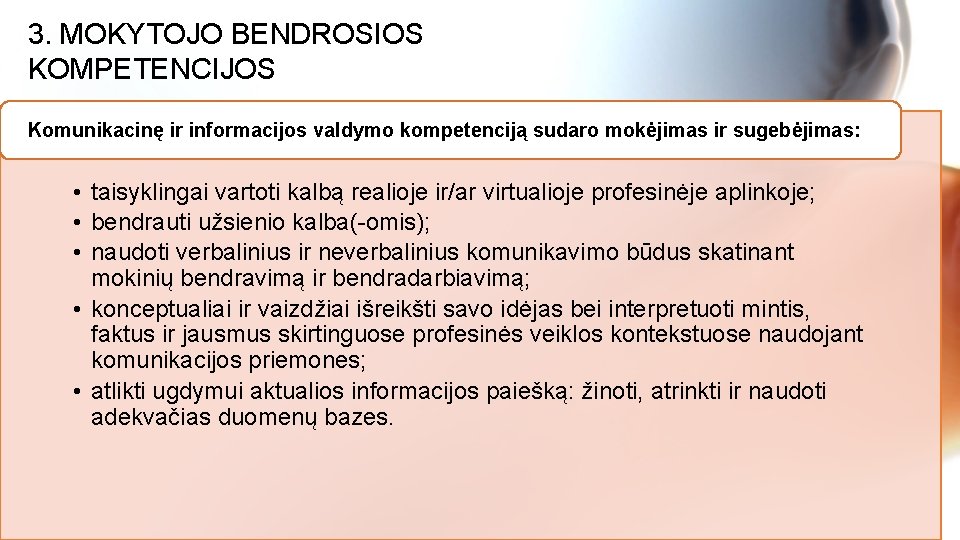 3. MOKYTOJO BENDROSIOS KOMPETENCIJOS

Komunikacinę ir informacijos valdymo kompetenciją sudaro mokėjimas ir sugebėjimas:

• taisyklingai vartoti kalbą realioje ir/ar virtualioje profesinėje aplinkoje;
• bendrauti užsienio kalba(-omis);
• naudoti verbalinius ir neverbalinius komunikavimo būdus skatinant mokinių bendravimą ir bendradarbiavimą;
• konceptualiai ir vaizdžiai išreikšti savo idėjas bei interpretuoti mintis, faktus ir jausmus skirtinguose profesinės veiklos kontekstuose naudojant komunikacijos priemones;
• atlikti ugdymui aktualios informacijos paiešką: žinoti, atrinkti ir naudoti adekvačias duomenų bazes.